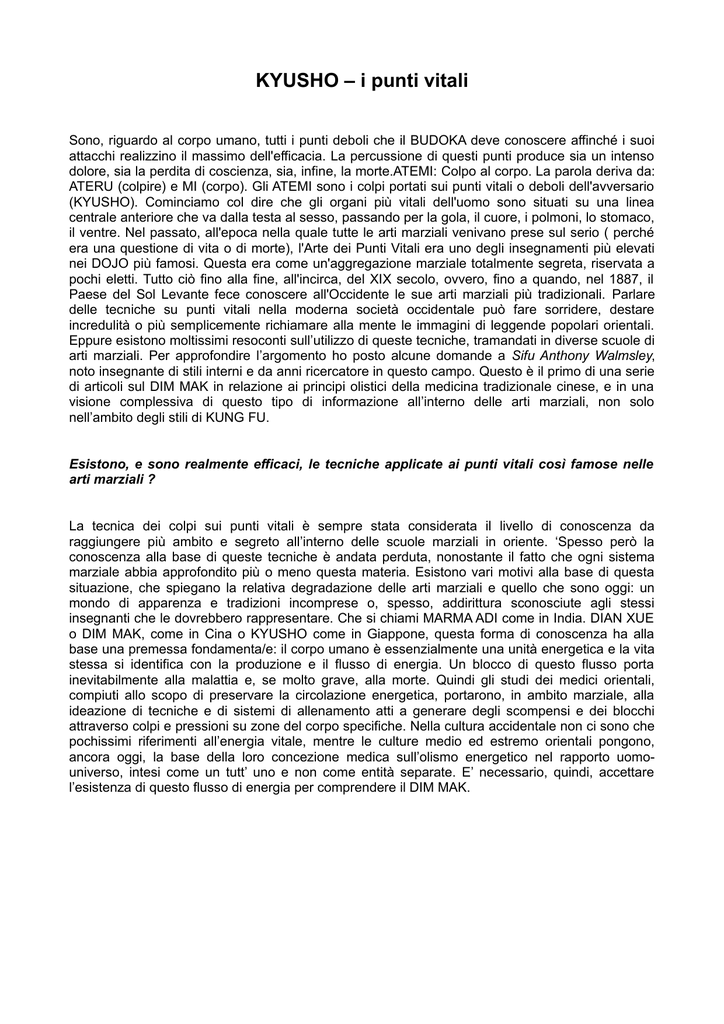 KYUSHO – i punti vitali

Sono, riguardo al corpo umano, tutti i punti deboli che il BUDOKA deve conoscere affinché i suoi attacchi realizzino il massimo dell'efficacia. La percussione di questi punti produce sia un intenso dolore, sia la perdita di coscienza, sia, infine, la morte.ATEMI: Colpo al corpo. La parola deriva da: ATERU (colpire) e MI (corpo). Gli ATEMI sono i colpi portati sui punti vitali o deboli dell'avversario (KYUSHO). Cominciamo col dire che gli organi più vitali dell'uomo sono situati su una linea centrale anteriore che va dalla testa al sesso, passando per la gola, il cuore, i polmoni, lo stomaco, il ventre. Nel passato, all'epoca nella quale tutte le arti marziali venivano prese sul serio ( perché era una questione di vita o di morte), l'Arte dei Punti Vitali era uno degli insegnamenti più elevati nei DOJO più famosi. Questa era come un'aggregazione marziale totalmente segreta, riservata a pochi eletti. Tutto ciò fino alla fine, all'incirca, del XIX secolo, ovvero, fino a quando, nel 1887, il Paese del Sol Levante fece conoscere all'Occidente le sue arti marziali più tradizionali. Parlare delle tecniche su punti vitali nella moderna società occidentale può fare sorridere, destare incredulità o più semplicemente richiamare alla mente le immagini di leggende popolari orientali. Eppure esistono moltissimi resoconti sull'utilizzo di queste tecniche, tramandati in diverse scuole di arti marziali. Per approfondire l'argomento ho posto alcune domande a Sifu Anthony Walmsley, noto insegnante di stili interni e da anni ricercatore in questo campo. Questo è il primo di una serie di articoli sul DIM MAK in relazione ai principi olistici della medicina tradizionale cinese, e in una visione complessiva di questo tipo di informazione all'interno delle arti marziali, non solo nell'ambito degli stili di KUNG FU.

Esistono, e sono realmente efficaci, le tecniche applicate ai punti vitali così famose nelle arti marziali ?

La tecnica dei colpi sui punti vitali è sempre stata considerata il livello di conoscenza da raggiungere più ambito e segreto all'interno delle scuole marziali in oriente. 'Spesso però la conoscenza alla base di queste tecniche è andata perduta, nonostante il fatto che ogni sistema marziale abbia approfondito più o meno questa materia. Esistono vari motivi alla base di questa situazione, che spiegano la relativa degradazione delle arti marziali e quello che sono oggi: un mondo di apparenza e tradizioni incomprese o, spesso, addirittura sconosciute agli stessi insegnanti che le dovrebbero rappresentare. Che si chiami MARMA ADI come in India. DIAN XUE o DIM MAK, come in Cina o KYUSHO come in Giappone, questa forma di conoscenza ha alla base una premessa fondamenta/e: il corpo umano è essenzialmente una unità energetica e la vita stessa si identifica con la produzione e il flusso di energia. Un blocco di questo flusso porta inevitabilmente alla malattia e, se molto grave, alla morte. Quindi gli studi dei medici orientali, compiuti allo scopo di preservare la circolazione energetica, portarono, in ambito marziale, alla ideazione di tecniche e di sistemi di allenamento atti a generare degli scompensi e dei blocchi attraverso colpi e pressioni su zone del corpo specifiche. Nella cultura accidentale non ci sono che pochissimi riferimenti all'energia vitale, mentre le culture medio ed estremo orientali pongono, ancora oggi, la base della loro concezione medica sull'olismo energetico nel rapporto uomo-universo, intesi come un tutt' uno e non come entità separate. E' necessario, quindi, accettare l'esistenza di questo flusso di energia per comprendere il DIM MAK.